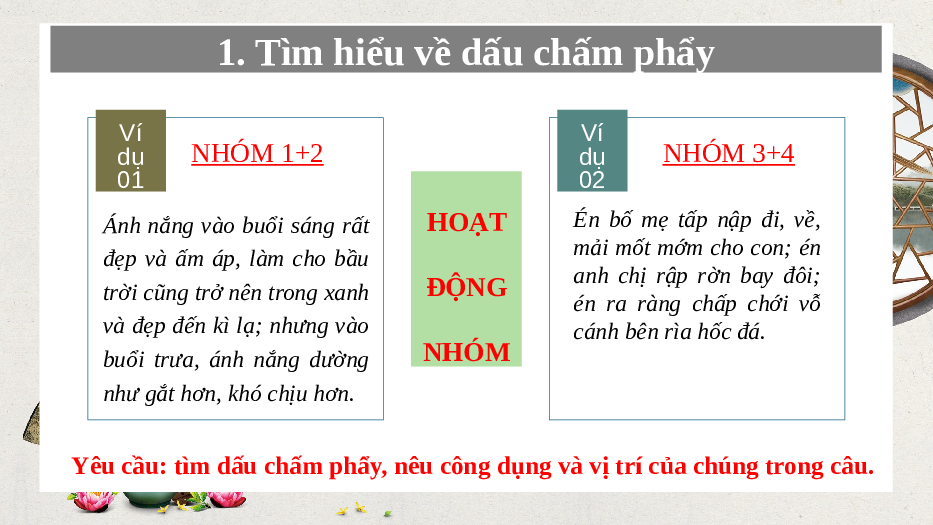 1. Tìm hiểu về dấu chấm phẩy

Ví dụ 01

NHÓM 1+2

Ánh nắng vào buổi sáng rất đẹp và ấm áp, làm cho bầu trời cũng trở nên trong xanh và đẹp đến kì lạ; nhưng vào buổi trưa, ánh nắng dường như gắt hơn, khó chịu hơn.

HOẠT
ĐỘNG
NHÓM

Ví dụ 02

NHÓM 3+4

Én bố mẹ tấp nập đi, về, mải mốt mớm cho con; én anh chị rập rờn bay đôi; én ra ràng chấp chới vỗ cánh bên rìa hốc đá.

Yêu cầu: tìm dấu chấm phẩy, nêu công dụng và vị trí của chúng trong câu.